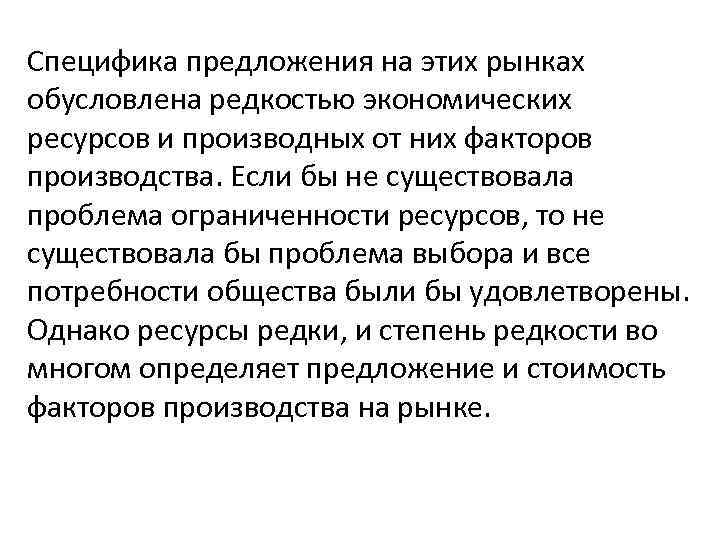 Специфика предложения на этих рынках обусловлена редкостью экономических ресурсов и производных от них факторов производства. Если бы не существовала проблема ограниченности ресурсов, то не существовала бы проблема выбора и все потребности общества были бы удовлетворены. Однако ресурсы редки, и степень редкости во многом определяет предложение и стоимость факторов производства на рынке.